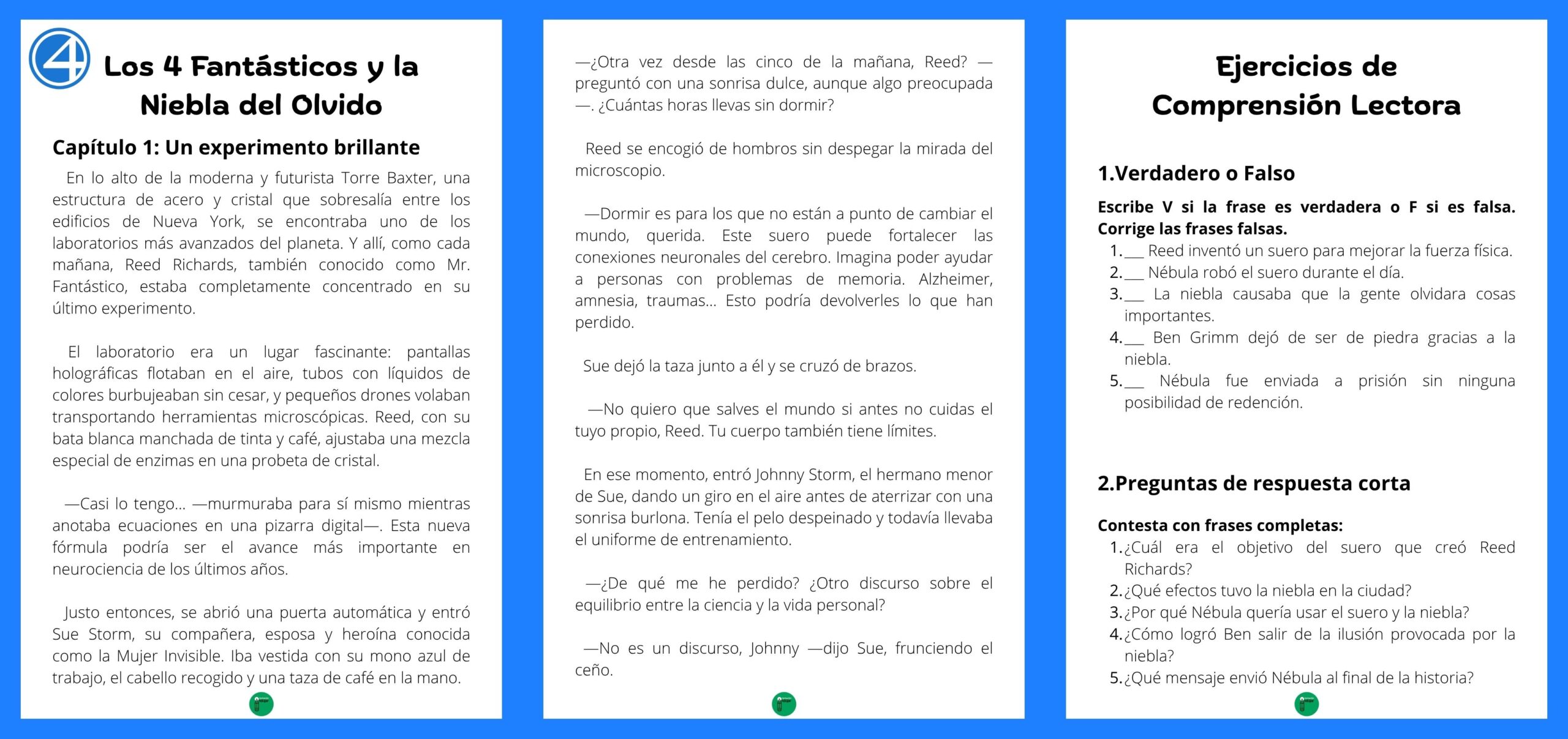 4

Los 4 Fantásticos y la Niebla del Olvido

Capítulo 1: Un experimento brillante

En lo alto de la moderna y futurista Torre Baxter, una estructura de acero y cristal que sobresalía entre los edificios de Nueva York, se encontraba uno de los laboratorios más avanzados del planeta. Y allí, como cada mañana, Reed Richards, también conocido como Mr. Fantástico, estaba completamente concentrado en su último experimento.

El laboratorio era un lugar fascinante: pantallas holográficas flotaban en el aire, tubos con líquidos de colores burbujeaban sin cesar, y pequeños drones volaban transportando herramientas microscópicas. Reed, con su bata blanca manchada de tinta y café, ajustaba una mezcla especial de enzimas en una probeta de cristal.

—Casi lo tengo… —murmuraba para sí mismo mientras anotaba ecuaciones en una pizarra digital—. Esta nueva fórmula podría ser el avance más importante en neurociencia de los últimos años.

Justo entonces, se abrió una puerta automática y entró Sue Storm, su compañera, esposa y heroína conocida como la Mujer Invisible. Iba vestida con su mono azul de trabajo, el cabello recogido y una taza de café en la mano.

—¿Otra vez desde las cinco de la mañana, Reed? —preguntó con una sonrisa dulce, aunque algo preocupada—. ¿Cuántas horas llevas sin dormir?

Reed se encogió de hombros sin despegar la mirada del microscopio.

—Dormir es para los que no están a punto de cambiar el mundo, querida. Este suero puede fortalecer las conexiones neuronales del cerebro. Imagina poder ayudar a personas con problemas de memoria. Alzheimer, amnesia, traumas… Esto podría devolverles lo que han perdido.

Sue dejó la taza junto a él y se cruzó de brazos.

—No quiero que salves el mundo si antes no cuidas el tuyo propio, Reed. Tu cuerpo también tiene límites.

En ese momento, entró Johnny Storm, el hermano menor de Sue, dando un giro en el aire antes de aterrizar con una sonrisa burlona. Tenía el pelo despeinado y todavía llevaba el uniforme de entrenamiento.

—¿De qué me he perdido? ¿Otro discurso sobre el equilibrio entre la ciencia y la vida personal?

—No es un discurso, Johnny —dijo Sue, frunciendo el ceño.

Ejercicios de Comprensión Lectora

1.Verdadero o Falso

Escribe V si la frase es verdadera o F si es falsa. Corrige las frases falsas.
1.___ Reed inventó un suero para mejorar la fuerza física.
2.___ Nébula robó el suero durante el día.
3.___ La niebla causaba que la gente olvidara cosas importantes.
4.___ Ben Grimm dejó de ser de piedra gracias a la niebla.
5.___ Nébula fue enviada a prisión sin ninguna posibilidad de redención.

2.Preguntas de respuesta corta

Contesta con frases completas:
1.¿Cuál era el objetivo del suero que creó Reed Richards?
2.¿Qué efectos tuvo la niebla en la ciudad?
3.¿Por qué Nébula quería usar el suero y la niebla?
4.¿Cómo logró Ben salir de la ilusión provocada por la niebla?
5.¿Qué mensaje envió Nébula al final de la historia?